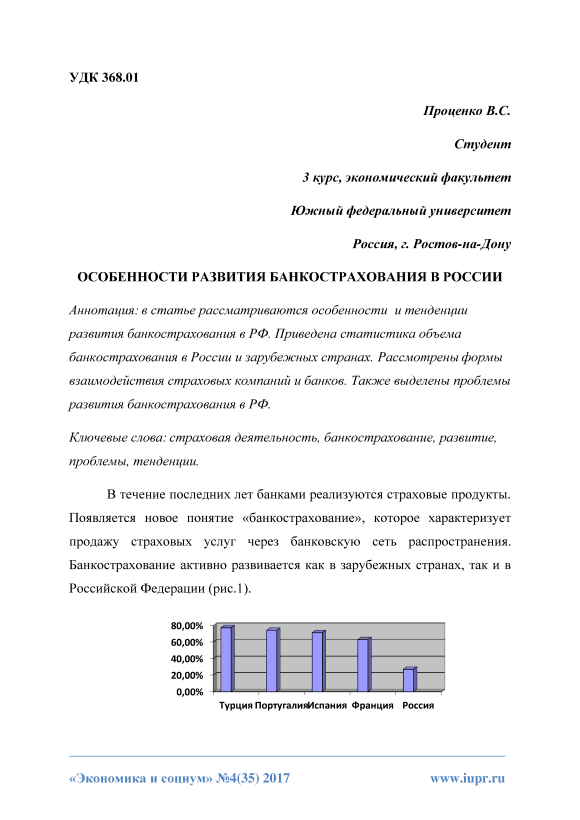 УДК 368.01

Проценко В.С.

Студент

3 курс, экономический факультет

Южный федеральный университет

Россия, г. Ростов-на-Дону

ОСОБЕННОСТИ РАЗВИТИЯ БАНКОСТРАХОВАНИЯ В РОССИИ

Аннотация: в статье рассматриваются особенности и тенденции развития банкострахования в РФ. Приведена статистика объема банкострахования в России и зарубежных странах. Рассмотрены формы взаимодействия страховых компаний и банков. Также выделены проблемы развития банкострахования в РФ.

Ключевые слова: страховая деятельность, банкострахование, развитие, проблемы, тенденции.

В течение последних лет банками реализуются страховые продукты. Появляется новое понятие «банкострахование», которое характеризует продажу страховых услуг через банковскую сеть распространения. Банкострахование активно развивается как в зарубежных странах, так и в Российской Федерации (рис.1).

80,00%
60,00%
40,00%
20,00%
0,00%
Турция Португалия Испания Франция Россия

«Экономика и социум» №4(35) 2017 www.iupr.ru